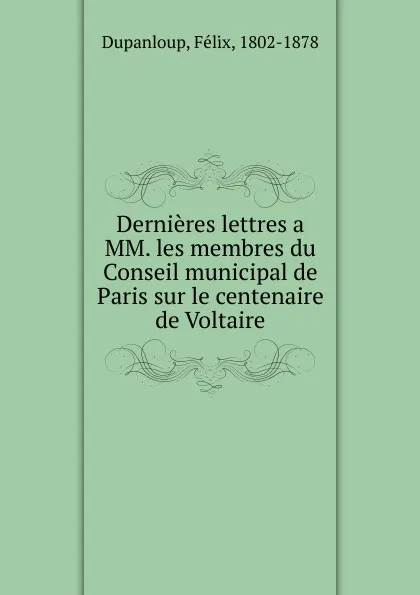 Dupanloup, Félix, 1802-1878

Dernières lettres a MM. les membres du Conseil municipal de Paris sur le centenaire de Voltaire